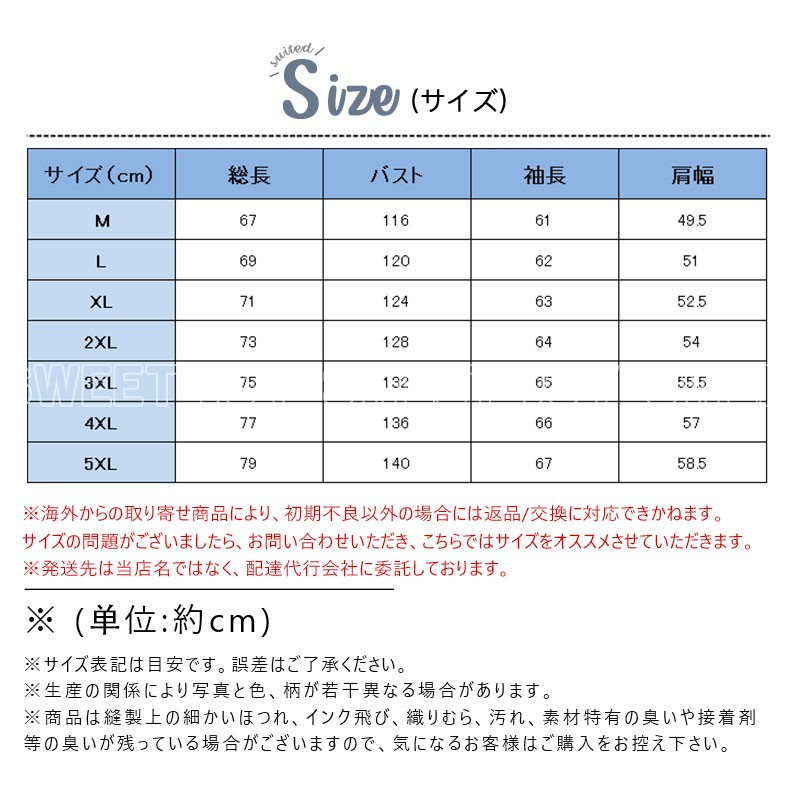 suited
Size (サイズ)

| サイズ(cm) | 総長 | バスト | 袖長 | 肩幅 |
|---|---|---|---|---|
| M | 67 | 116 | 61 | 49.5 |
| L | 69 | 120 | 62 | 51 |
| XL | 71 | 124 | 63 | 52.5 |
| 2XL | 73 | 128 | 64 | 54 |
| 3XL | 75 | 132 | 65 | 55.5 |
| 4XL | 77 | 136 | 66 | 57 |
| 5XL | 79 | 140 | 67 | 58.5 |

※海外からの取り寄せ商品により、初期不良以外の場合には返品/交換に対応できかねます。
サイズの問題がございましたら、お問い合わせいただき、こちらではサイズをオススメさせていただきます。
※発送先は当店名ではなく、配達代行会社に委託しております。

※(単位:約cm)

※サイズ表記は目安です。誤差はご了承ください。
※生産の関係により写真と色、柄が若干異なる場合があります。
※商品は縫製上の細かいほつれ、インク飛び、織りむら、汚れ、素材特有の臭いや接着剤等の臭いが残っている場合がございますので、気になるお客様はご購入をお控え下さい。

SWEET